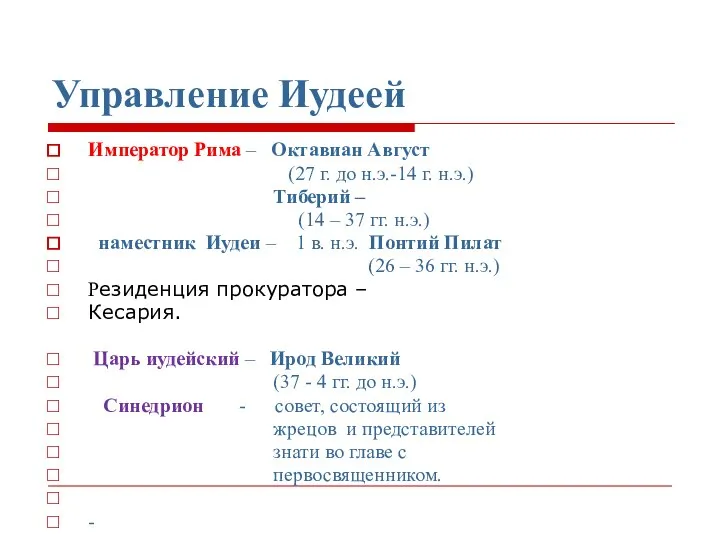 Управление Иудеей

Император Рима – Октавиан Август
(27 г. до н.э.-14 г. н.э.)
Тиберий –
(14 – 37 гг. н.э.)
наместник Иудеи – 1 в. н.э. Понтий Пилат
(26 – 36 гг. н.э.)
Резиденция прокуратора –
Кесария.

Царь иудейский – Ирод Великий
(37 - 4 гг. до н.э.)
Синедрион - совет, состоящий из жрецов и представителей знати во главе с первосвященником.

-